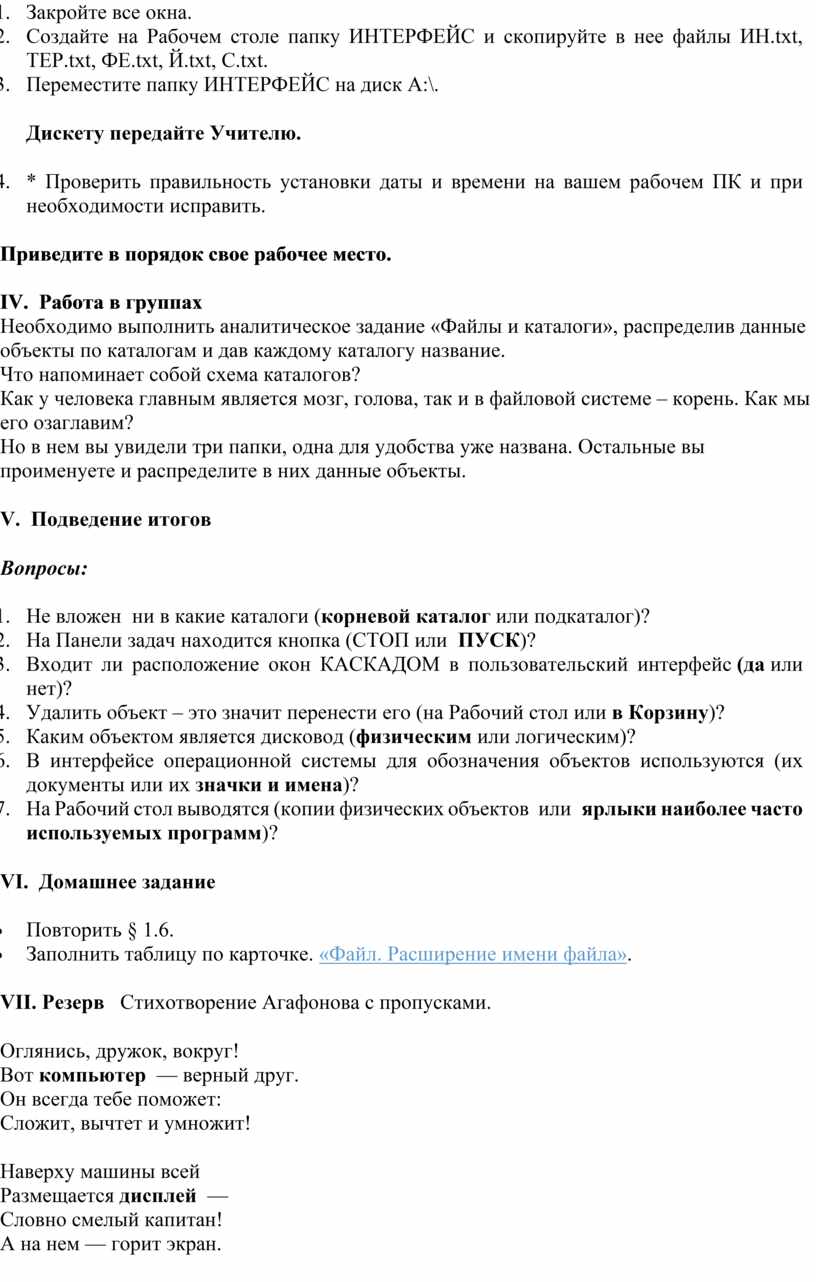 1. Закройте все окна.
2. Создайте на Рабочем столе папку ИНТЕРФЕЙС и скопируйте в нее файлы ИН.txt, ТЕР.txt, ФЕ.txt, Й.txt, С.txt.
3. Переместите папку ИНТЕРФЕЙС на диск А:\.

Дискету передайте Учителю.

4. * Проверить правильность установки даты и времени на вашем рабочем ПК и при необходимости исправить.

Приведите в порядок свое рабочее место.

IV. Работа в группах
Необходимо выполнить аналитическое задание «Файлы и каталоги», распределив данные объекты по каталогам и дав каждому каталогу название.
Что напоминает собой схема каталогов?
Как у человека главным является мозг, голова, так и в файловой системе – корень. Как мы его озаглавим?
Но в нем вы увидели три папки, одна для удобства уже названа. Остальные вы проименуете и распределите в них данные объекты.

V. Подведение итогов

Вопросы:

1. Не вложен ни в какие каталоги (корневой каталог или подкаталог)?
2. На Панели задач находится кнопка (СТОП или ПУСК)?
3. Входит ли расположение окон КАСКАДОМ в пользовательский интерфейс (да или нет)?
4. Удалить объект – это значит перенести его (на Рабочий стол или в Корзину)?
5. Каким объектом является дисковод (физическим или логическим)?
6. В интерфейсе операционной системы для обозначения объектов используются (их документы или их значки и имена)?
7. На Рабочий стол выводятся (копии физических объектов или ярлыки наиболее часто используемых программ)?

VI. Домашнее задание

• Повторить § 1.6.
• Заполнить таблицу по карточке. «Файл. Расширение имени файла».

VII. Резерв Стихотворение Агафонова с пропусками.

Оглянись, дружок, вокруг!
Вот компьютер — верный друг.
Он всегда тебе поможет:
Сложит, вычтет и умножит!

Наверху машины всей
Размещается дисплей —
Словно смелый капитан!
А на нем — горит экран.